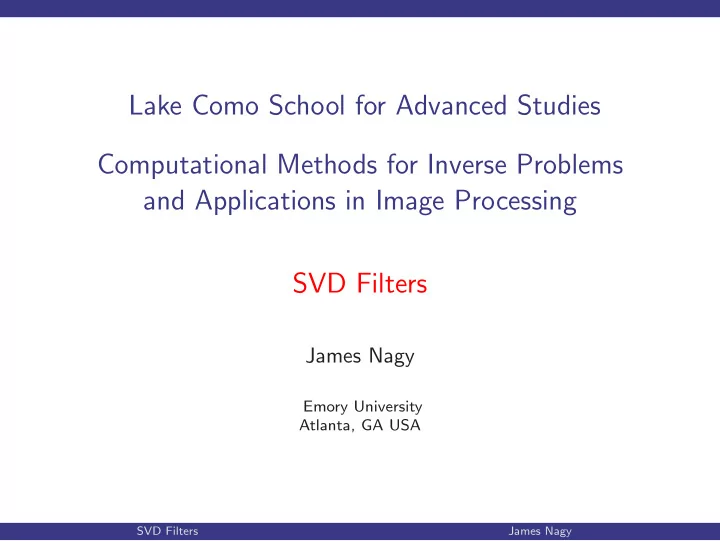 Lake Como School for Advanced Studies

Computational Methods for Inverse Problems and Applications in Image Processing

SVD Filters

James Nagy

Emory University
Atlanta, GA USA

SVD Filters James Nagy